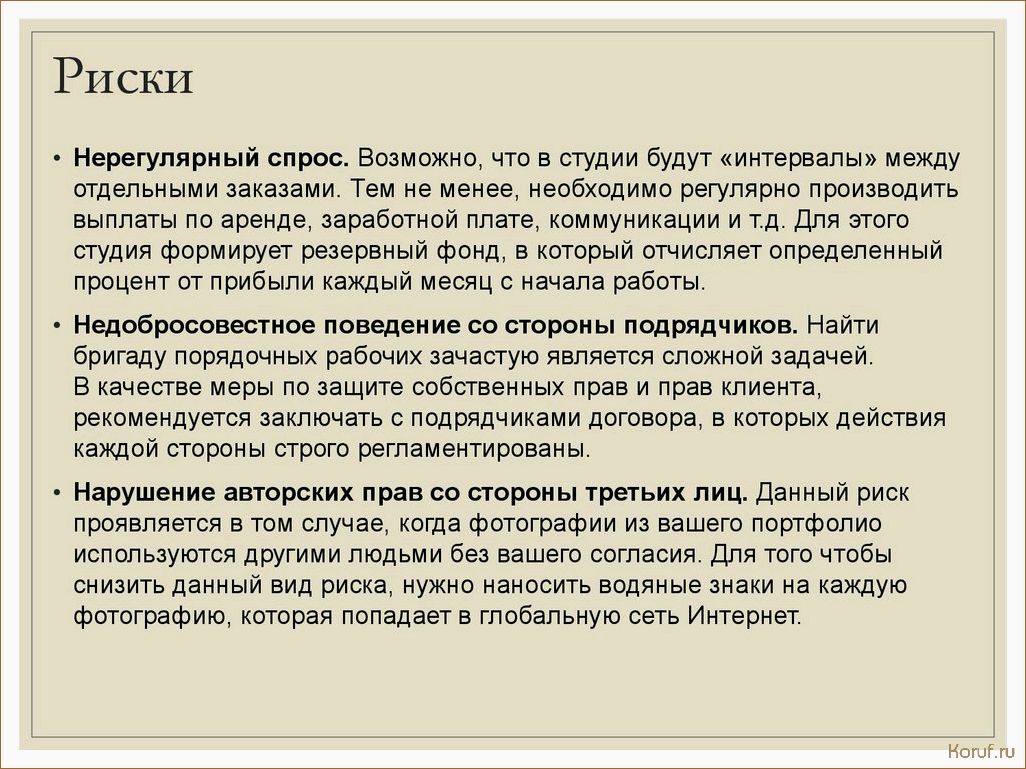 Риски

• **Нерегулярный спрос.** Возможно, что в студии будут «интервалы» между отдельными заказами. Тем не менее, необходимо регулярно производить выплаты по аренде, заработной плате, коммуникации и т.д. Для этого студия формирует резервный фонд, в который отчисляет определенный процент от прибыли каждый месяц с начала работы.

• **Недобросовестное поведение со стороны подрядчиков.** Найти бригаду порядочных рабочих зачастую является сложной задачей. В качестве меры по защите собственных прав и прав клиента, рекомендуется заключать с подрядчиками договора, в которых действия каждой стороны строго регламентированы.

• **Нарушение авторских прав со стороны третьих лиц.** Данный риск проявляется в том случае, когда фотографии из вашего портфолио используются другими людьми без вашего согласия. Для того чтобы снизить данный вид риска, нужно наносить водяные знаки на каждую фотографию, которая попадает в глобальную сеть Интернет.

Koruf.ru